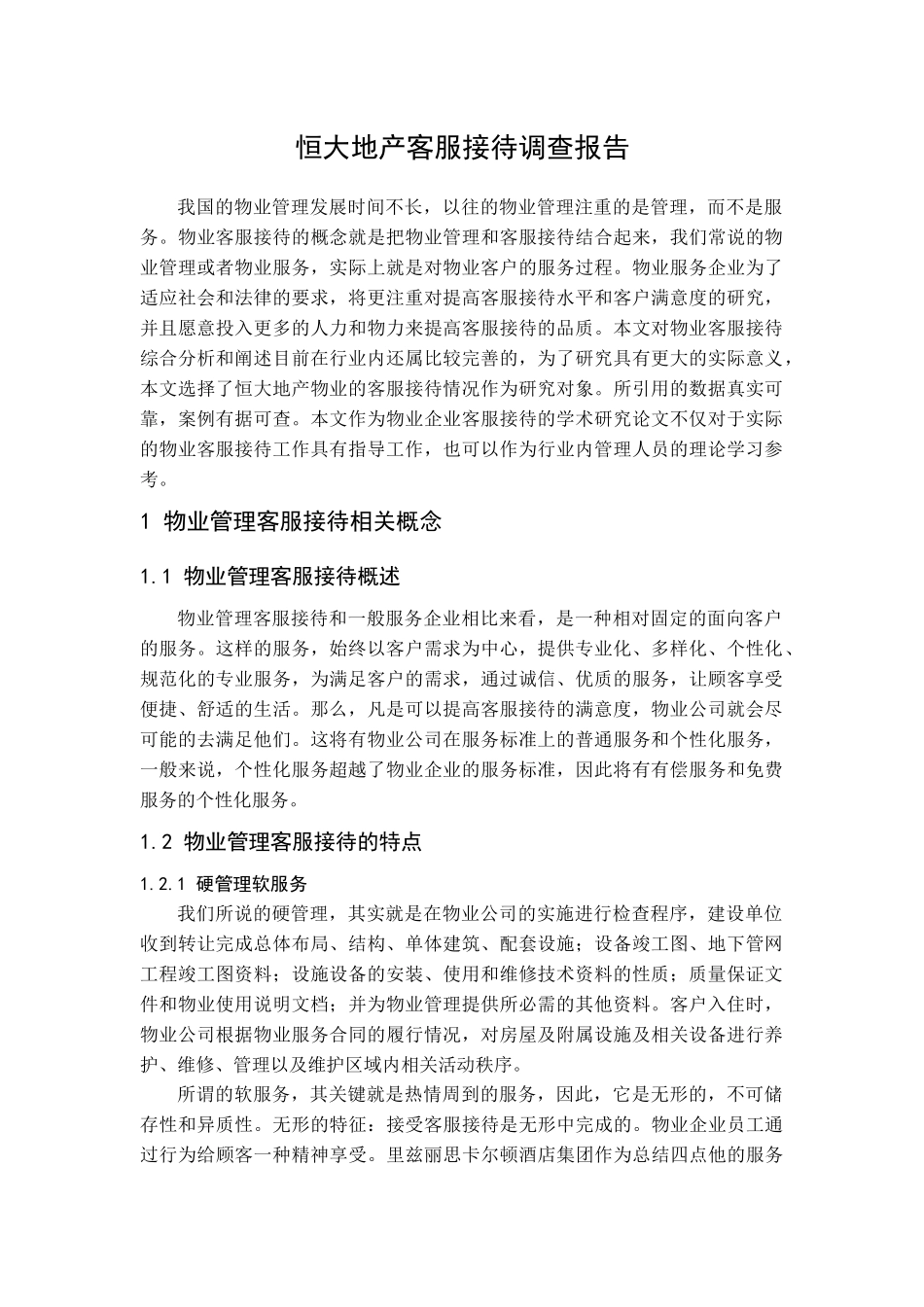 恒大地产客服接待调查报告

我国的物业管理发展时间不长，以往的物业管理注重的是管理，而不是服务。物业客服接待的概念就是把物业管理和客服接待结合起来，我们常说的物业管理或者物业服务，实际上就是对物业客户的服务过程。物业服务企业为了适应社会和法律的要求，将更注重对提高客服接待水平和客户满意度的研究，并且愿意投入更多的人力和物力来提高客服接待的品质。本文对物业客服接待综合分析和阐述目前在行业内还属比较完善的，为了研究具有更大的实际意义，本文选择了恒大地产物业的客服接待情况作为研究对象。所引用的数据真实可靠，案例有据可查。本文作为物业企业客服接待的学术研究论文不仅对于实际的物业客服接待工作具有指导工作，也可以作为行业内管理人员的理论学习参考。

1 物业管理客服接待相关概念

1.1 物业管理客服接待概述

物业管理客服接待和一般服务企业相比来看，是一种相对固定的面向客户的服务。这样的服务，始终以客户需求为中心，提供专业化、多样化、个性化、规范化的专业服务，为满足客户的需求，通过诚信、优质的服务，让顾客享受便捷、舒适的生活。那么，凡是可以提高客服接待的满意度，物业公司就会尽可能的去满足他们。这将有物业公司在服务标准上的普通服务和个性化服务，一般来说，个性化服务超越了物业企业的服务标准，因此将有有偿服务和免费服务的个性化服务。

1.2 物业管理客服接待的特点

1.2.1 硬管理软服务

我们所说的硬管理，其实就是在物业公司的实施进行检查程序，建设单位收到转让完成总体布局、结构、单体建筑、配套设施；设备竣工图、地下管网工程竣工图资料；设施设备的安装、使用和维修技术资料的性质；质量保证文件和物业使用说明文档；并为物业管理提供所必需的其他资料。客户入住时，物业公司根据物业服务合同的履行情况，对房屋及附属设施及相关设备进行养护、维修、管理以及维护区域内相关活动秩序。

所谓的软服务，其关键就是热情周到的服务，因此，它是无形的，不可储存性和异质性。无形的特征：接受客服接待是无形中完成的。物业企业员工通过行为给顾客一种精神享受。里兹丽思卡尔顿酒店集团作为总结四点他的服务